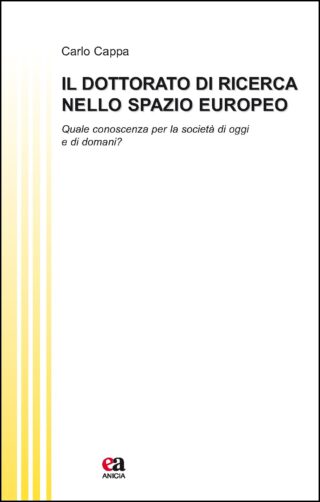 Carlo Cappa

IL DOTTORATO DI RICERCA NELLO SPAZIO EUROPEO

Quale conoscenza per la società di oggi e di domani?

ea
ANICIA